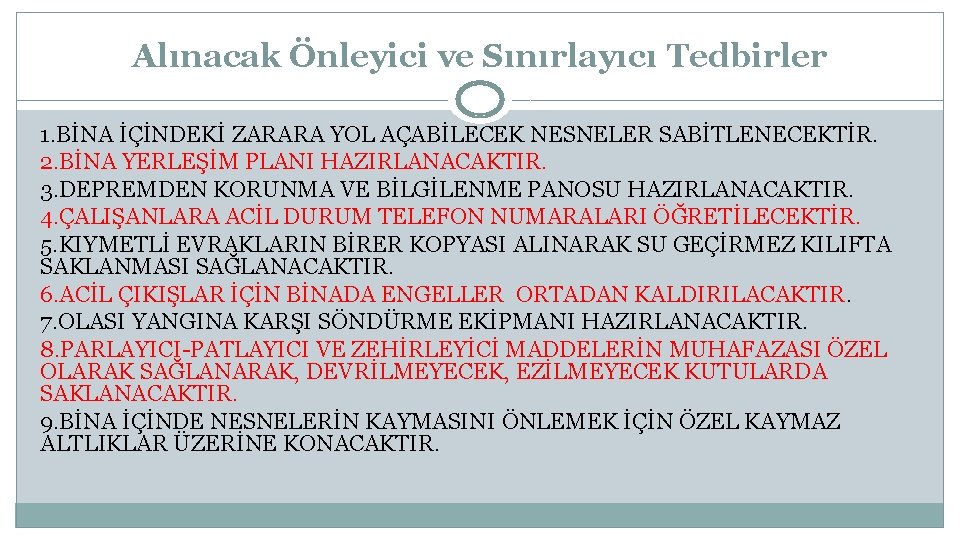 Alınacak Önleyici ve Sınırlayıcı Tedbirler

1.BİNA İÇİNDEKİ ZARARA YOL AÇABİLECEK NESNELER SABİTLENECEKTİR.
2.BİNA YERLEŞİM PLANI HAZIRLANACAKTIR.
3.DEPREMDEN KORUNMA VE BİLGİLENME PANOSU HAZIRLANACAKTIR.
4.ÇALIŞANLARA ACİL DURUM TELEFON NUMARALARI ÖĞRETİLECEKTİR.
5.KIYMETLİ EVRAKLARIN BİRER KOPYASI ALINARAK SU GEÇİRMEZ KILIFTA SAKLANMASI SAĞLANACAKTIR.
6.ACİL ÇIKIŞLAR İÇİN BİNADA ENGELLER ORTADAN KALDIRILACAKTIR.
7.OLASI YANGINA KARŞI SÖNDÜRME EKİPMANI HAZIRLANACAKTIR.
8.PARLAYICI-PATLAYICI VE ZEHİRLEYİCİ MADDELERİN MUHAFAZASI ÖZEL OLARAK SAĞLANARAK, DEVRİLMEYECEK, EZİLMEYECEK KUTULARDA SAKLANACAKTIR.
9.BİNA İÇİNDE NESNELERİN KAYMASINI ÖNLEMEK İÇİN ÖZEL KAYMAZ ALTLIKLAR ÜZERİNE KONACAKTIR.